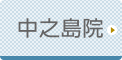 中之島院